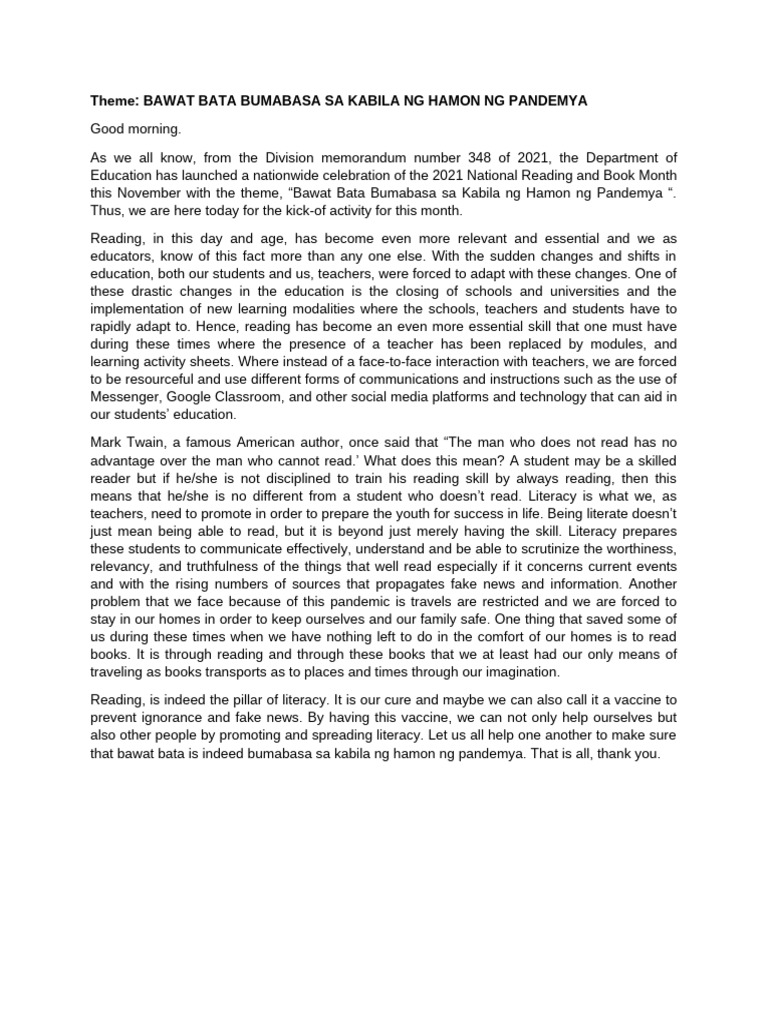 Theme: BAWAT BATA BUMABASA SA KABILA NG HAMON NG PANDEMYA

Good morning.

As we all know, from the Division memorandum number 348 of 2021, the Department of Education has launched a nationwide celebration of the 2021 National Reading and Book Month this November with the theme, "Bawat Bata Bumabasa sa Kabila ng Hamon ng Pandemya ". Thus, we are here today for the kick-of activity for this month.

Reading, in this day and age, has become even more relevant and essential and we as educators, know of this fact more than any one else. With the sudden changes and shifts in education, both our students and us, teachers, were forced to adapt with these changes. One of these drastic changes in the education is the closing of schools and universities and the implementation of new learning modalities where the schools, teachers and students have to rapidly adapt to. Hence, reading has become an even more essential skill that one must have during these times where the presence of a teacher has been replaced by modules, and learning activity sheets. Where instead of a face-to-face interaction with teachers, we are forced to be resourceful and use different forms of communications and instructions such as the use of Messenger, Google Classroom, and other social media platforms and technology that can aid in our students' education.

Mark Twain, a famous American author, once said that "The man who does not read has no advantage over the man who cannot read.' What does this mean? A student may be a skilled reader but if he/she is not disciplined to train his reading skill by always reading, then this means that he/she is no different from a student who doesn't read. Literacy is what we, as teachers, need to promote in order to prepare the youth for success in life. Being literate doesn't just mean being able to read, but it is beyond just merely having the skill. Literacy prepares these students to communicate effectively, understand and be able to scrutinize the worthiness, relevancy, and truthfulness of the things that well read especially if it concerns current events and with the rising numbers of sources that propagates fake news and information. Another problem that we face because of this pandemic is travels are restricted and we are forced to stay in our homes in order to keep ourselves and our family safe. One thing that saved some of us during these times when we have nothing left to do in the comfort of our homes is to read books. It is through reading and through these books that we at least had our only means of traveling as books transports as to places and times through our imagination.

Reading, is indeed the pillar of literacy. It is our cure and maybe we can also call it a vaccine to prevent ignorance and fake news. By having this vaccine, we can not only help ourselves but also other people by promoting and spreading literacy. Let us all help one another to make sure that bawat bata is indeed bumabasa sa kabila ng hamon ng pandemya. That is all, thank you.